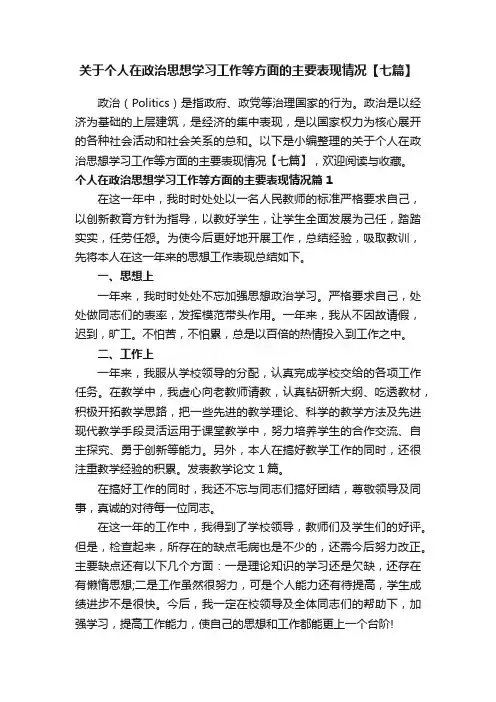 关于个人在政治思想学习工作等方面的主要表现情况【七篇】

政治（Politics）是指政府、政党等治理国家的行为。政治是以经济为基础的上层建筑，是经济的集中表现，是以国家权力为核心展开的各种社会活动和社会关系的总和。以下是小编整理的关于个人在政治思想学习工作等方面的主要表现情况【七篇】，欢迎阅读与收藏。

个人在政治思想学习工作等方面的主要表现情况篇1

在这一年中，我时时处处以一名人民教师的标准严格要求自己，以创新教育方针为指导，以教好学生，让学生全面发展为己任，踏踏实实，任劳任怨。为使今后更好地开展工作，总结经验，吸取教训，先将本人在这一年来的思想工作表现总结如下。

一、思想上

一年来，我时时处处不忘加强思想政治学习。严格要求自己，处处做同志们的表率，发挥模范带头作用。一年来，我从不因故请假，迟到，旷工。不怕苦，不怕累，总是以百倍的热情投入到工作之中。

二、工作上

一年来，我服从学校领导的分配，认真完成学校交给的各项工作任务。在教学中，我虚心向老教师请教，认真钻研新大纲、吃透教材，积极开拓教学思路，把一些先进的教学理论、科学的教学方法及先进现代教学手段灵活运用于课堂教学中，努力培养学生的合作交流、自主探究、勇于创新等能力。另外，本人在搞好教学工作的同时，还很注重教学经验的积累。发表教学论文1篇。

在搞好工作的同时，我还不忘与同志们搞好团结，尊敬领导及同事，真诚的对待每一位同志。

在这一年的工作中，我得到了学校领导，教师们及学生们的好评。但是，检查起来，所存在的缺点毛病也是不少的，还需今后努力改正。主要缺点还有以下几个方面：一是理论知识的学习还是欠缺，还存在有懒惰思想;二是工作虽然很努力，可是个人能力还有待提高，学生成绩进步不是很快。今后，我一定在校领导及全体同志们的帮助下，加强学习，提高工作能力，使自己的思想和工作都能更上一个台阶!